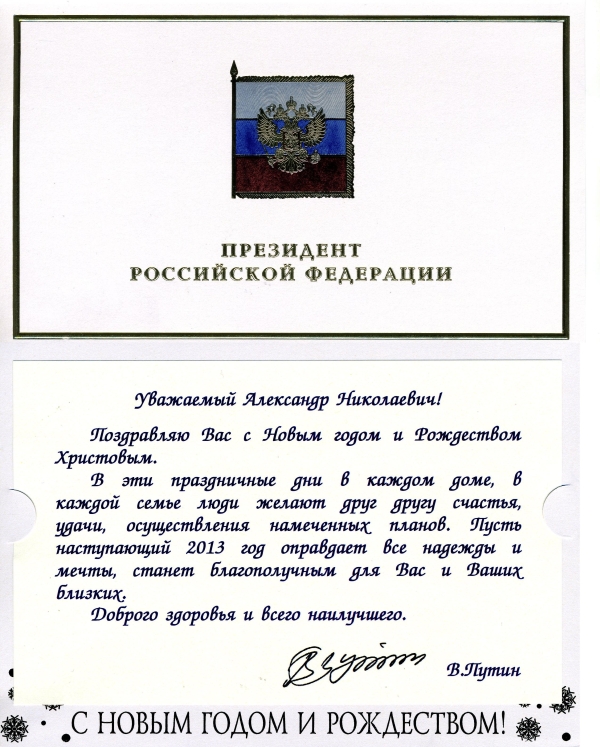 ПРЕЗИДЕНТ
РОССИЙСКОЙ ФЕДЕРАЦИИ

Уважаемый Александр Николаевич!

Поздравляю Вас с Новым годом и Рождеством Христовым.

В эти праздничные дни в каждом доме, в каждой семье люди желают друг другу счастья, удачи, осуществления намеченных планов. Пусть наступающий 2013 год оправдает все надежды и мечты, станет благополучным для Вас и Ваших близких.

Доброго здоровья и всего наилучшего.

В.Путин

С НОВЫМ ГОДОМ И РОЖДЕСТВОМ!